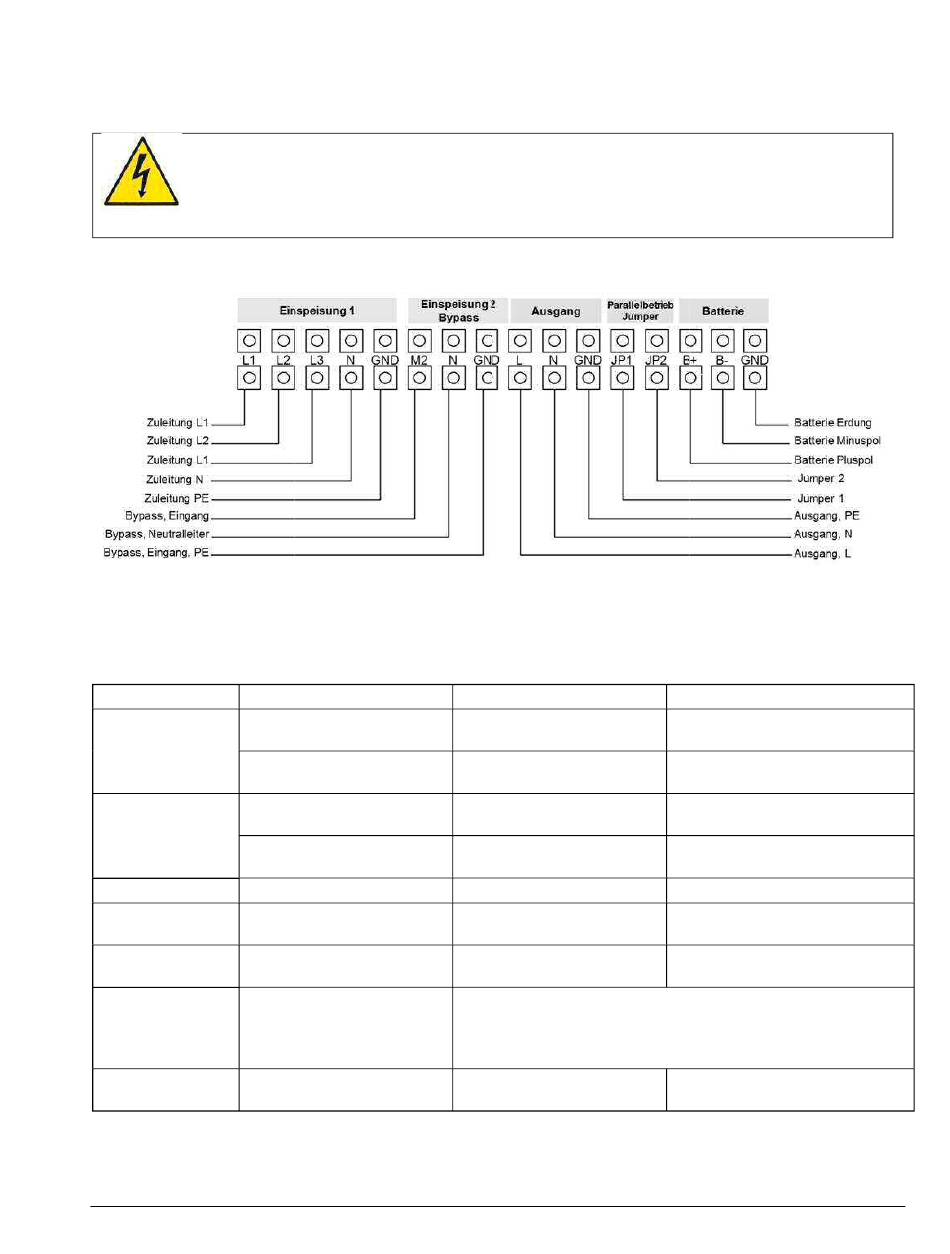 Einspeisung 1

Einspeisung 2 Bypass

Ausgang

Parallelbetrieb Jumper

Batterie

L1 L2 L3 N GND M2 N GND L N GND JP1 JP2 B+ B- GND

Zuleitung L1
Zuleitung L2
Zuleitung L1
Zuleitung N
Zuleitung PE
Bypass, Eingang
Bypass, Neutralleiter
Bypass, Eingang, PE

Batterie Erdung
Batterie Minuspol
Batterie Pluspol
Jumper 2
Jumper 1
Ausgang, PE
Ausgang, N
Ausgang, L